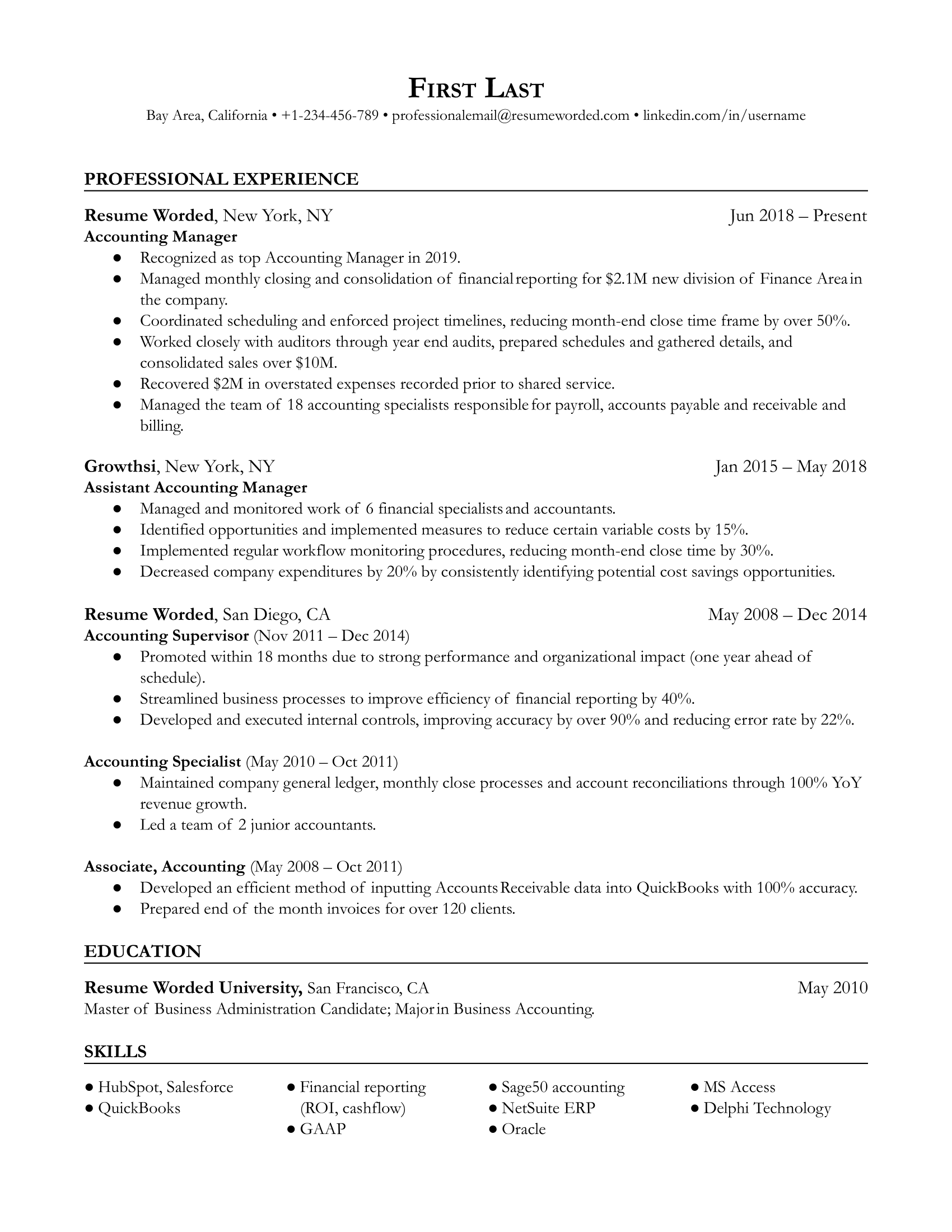 FIRST LAST
Bay Area, California • +1-234-456-789 • professionalemail@resumeworded.com • linkedin.com/in/username

PROFESSIONAL EXPERIENCE

Resume Worded, New York, NY Jun 2018 – Present
Accounting Manager
● Recognized as top Accounting Manager in 2019.
● Managed monthly closing and consolidation of financial reporting for $2.1M new division of Finance Area in the company.
● Coordinated scheduling and enforced project timelines, reducing month-end close time frame by over 50%.
● Worked closely with auditors through year end audits, prepared schedules and gathered details, and consolidated sales over $10M.
● Recovered $2M in overstated expenses recorded prior to shared service.
● Managed the team of 18 accounting specialists responsible for payroll, accounts payable and receivable and billing.

Growthsi, New York, NY Jan 2015 – May 2018
Assistant Accounting Manager
● Managed and monitored work of 6 financial specialists and accountants.
● Identified opportunities and implemented measures to reduce certain variable costs by 15%.
● Implemented regular workflow monitoring procedures, reducing month-end close time by 30%.
● Decreased company expenditures by 20% by consistently identifying potential cost savings opportunities.

Resume Worded, San Diego, CA May 2008 – Dec 2014
Accounting Supervisor (Nov 2011 – Dec 2014)
● Promoted within 18 months due to strong performance and organizational impact (one year ahead of schedule).
● Streamlined business processes to improve efficiency of financial reporting by 40%.
● Developed and executed internal controls, improving accuracy by over 90% and reducing error rate by 22%.

Accounting Specialist (May 2010 – Oct 2011)
● Maintained company general ledger, monthly close processes and account reconciliations through 100% YoY revenue growth.
● Led a team of 2 junior accountants.

Associate, Accounting (May 2008 – Oct 2011)
● Developed an efficient method of inputting Accounts Receivable data into QuickBooks with 100% accuracy.
● Prepared end of the month invoices for over 120 clients.

EDUCATION

Resume Worded University, San Francisco, CA May 2010
Master of Business Administration Candidate; Major in Business Accounting.

SKILLS

● HubSpot, Salesforce
● QuickBooks
● Financial reporting (ROI, cashflow)
● GAAP
● Sage50 accounting
● NetSuite ERP
● Oracle
● MS Access
● Delphi Technology